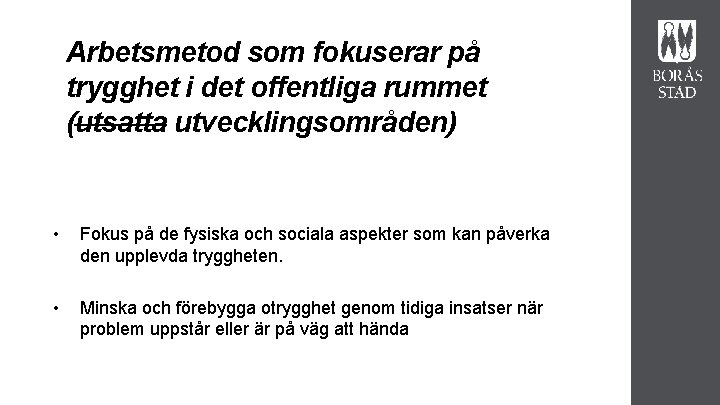 Arbetsmetod som fokuserar på trygghet i det offentliga rummet (~~utsatta~~ utvecklingsområden)

BORÅS STAD

• Fokus på de fysiska och sociala aspekter som kan påverka den upplevda tryggheten.

• Minska och förebygga otrygghet genom tidiga insatser när problem uppstår eller är på väg att hända